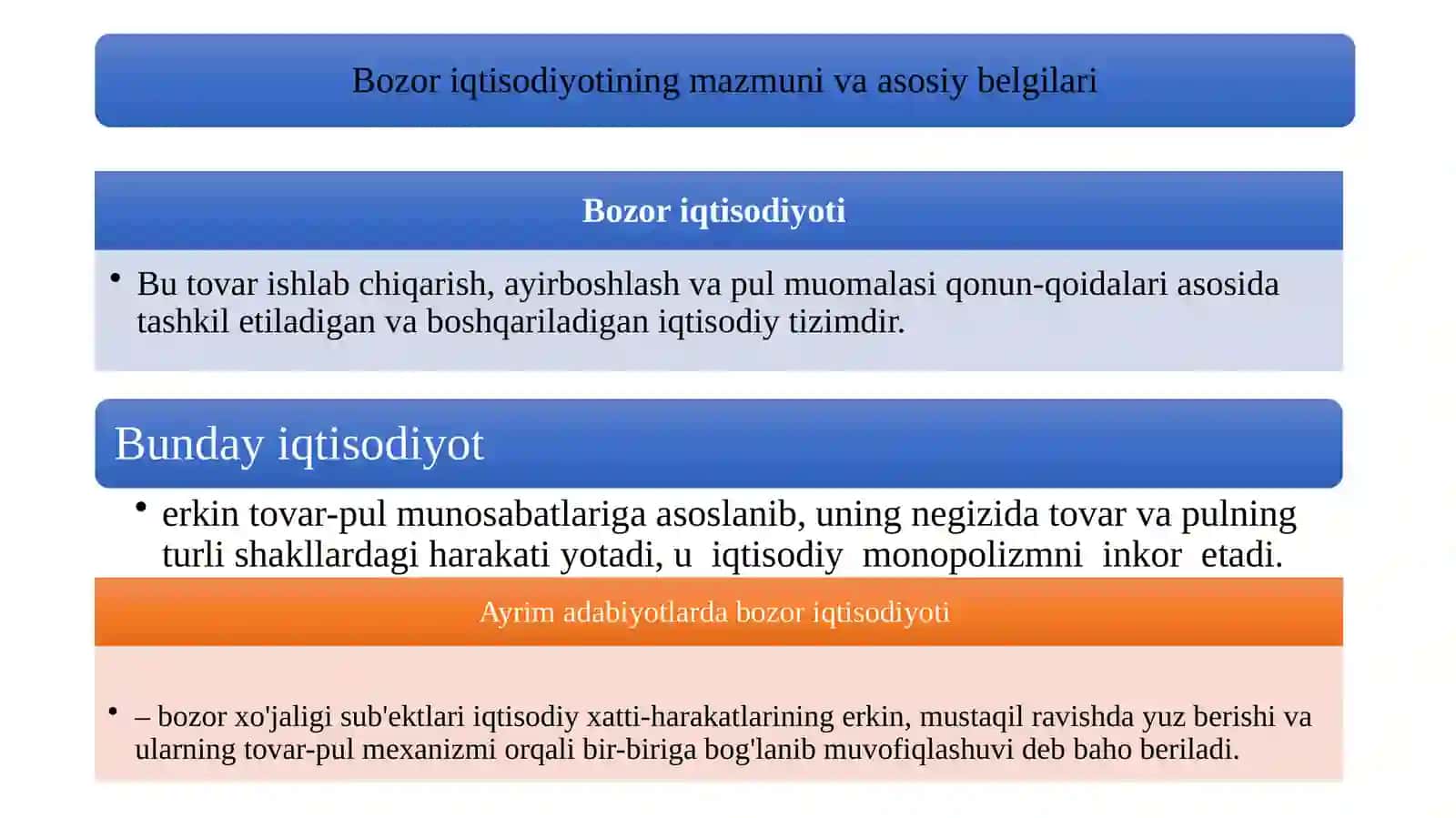 Bozor iqtisodiyotining mazmuni va asosiy belgilari

Bozor iqtisodiyoti

• Bu tovar ishlab chiqarish, ayirboshlash va pul muomalasi qonun-qoidalari asosida tashkil etiladigan va boshqariladigan iqtisodiy tizimdir.

Bunday iqtisodiyot

• erkin tovar-pul munosabatlariga asoslanib, uning negizida tovar va pulning turli shakllardagi harakati yotadi, u iqtisodiy monopolizmni inkor etadi.

Ayrim adabiyotlarda bozor iqtisodiyoti

• – bozor xo'jaligi sub'ektlari iqtisodiy xatti-harakatlarining erkin, mustaqil ravishda yuz berishi va ularning tovar-pul mexanizmi orqali bir-biriga bog'lanib muvofiqlashuvi deb baho beriladi.